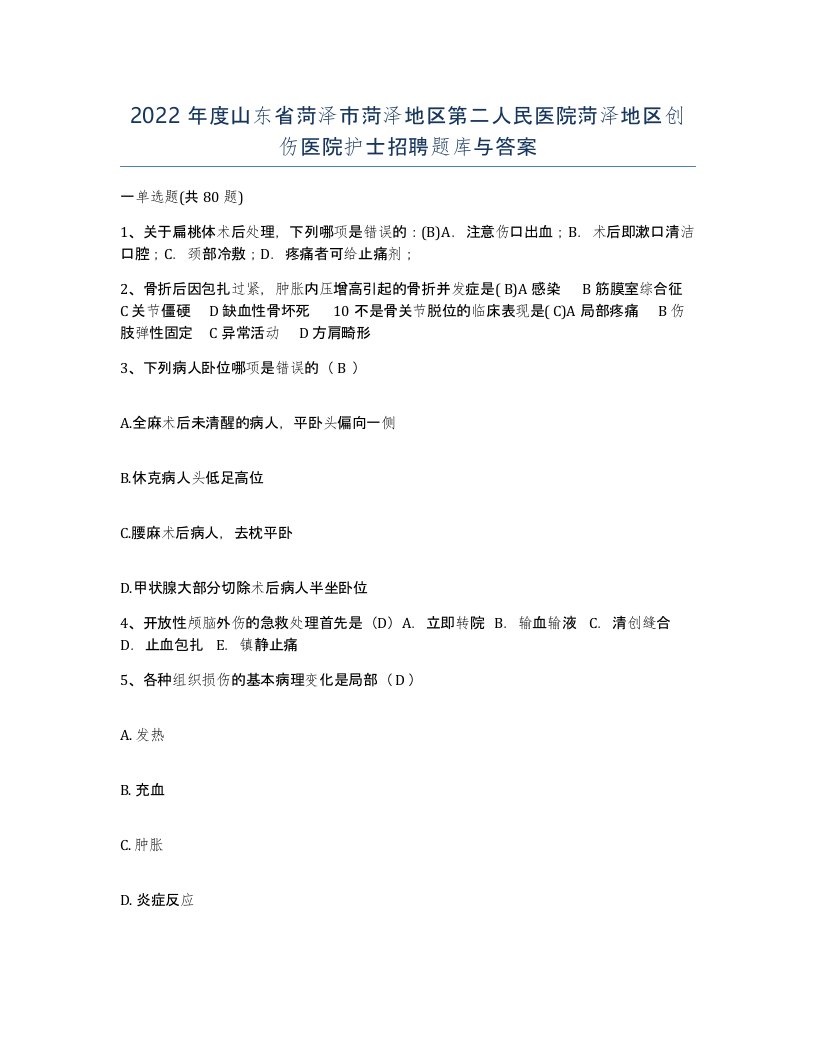 2022 年度山东省菏泽市菏泽地区第二人民医院菏泽地区创伤医院护士招聘题库与答案

一单选题(共 80 题)

1、关于扁桃体术后处理，下列哪项是错误的：(B)A. 注意伤口出血；B. 术后即漱口清洁口腔；C. 颈部冷敷；D. 疼痛者可给止痛剂；

2、骨折后因包扎过紧，肿胀内压增高引起的骨折并发症是( B)A 感染 B 筋膜室综合征 C 关节僵硬 D 缺血性骨坏死 10 不是骨关节脱位的临床表现是( C)A 局部疼痛 B 伤肢弹性固定 C 异常活动 D 方肩畸形

3、下列病人卧位哪项是错误的（ B ）

A.全麻术后未清醒的病人，平卧头偏向一侧

B.休克病人头低足高位

C.腰麻术后病人，去枕平卧

D.甲状腺大部分切除术后病人半坐卧位

4、开放性颅脑外伤的急救处理首先是（D）A. 立即转院 B. 输血输液 C. 清创缝合 D. 止血包扎 E. 镇静止痛

5、各种组织损伤的基本病理变化是局部（ D ）

A. 发热

B. 充血

C. 肿胀

D. 炎症反应